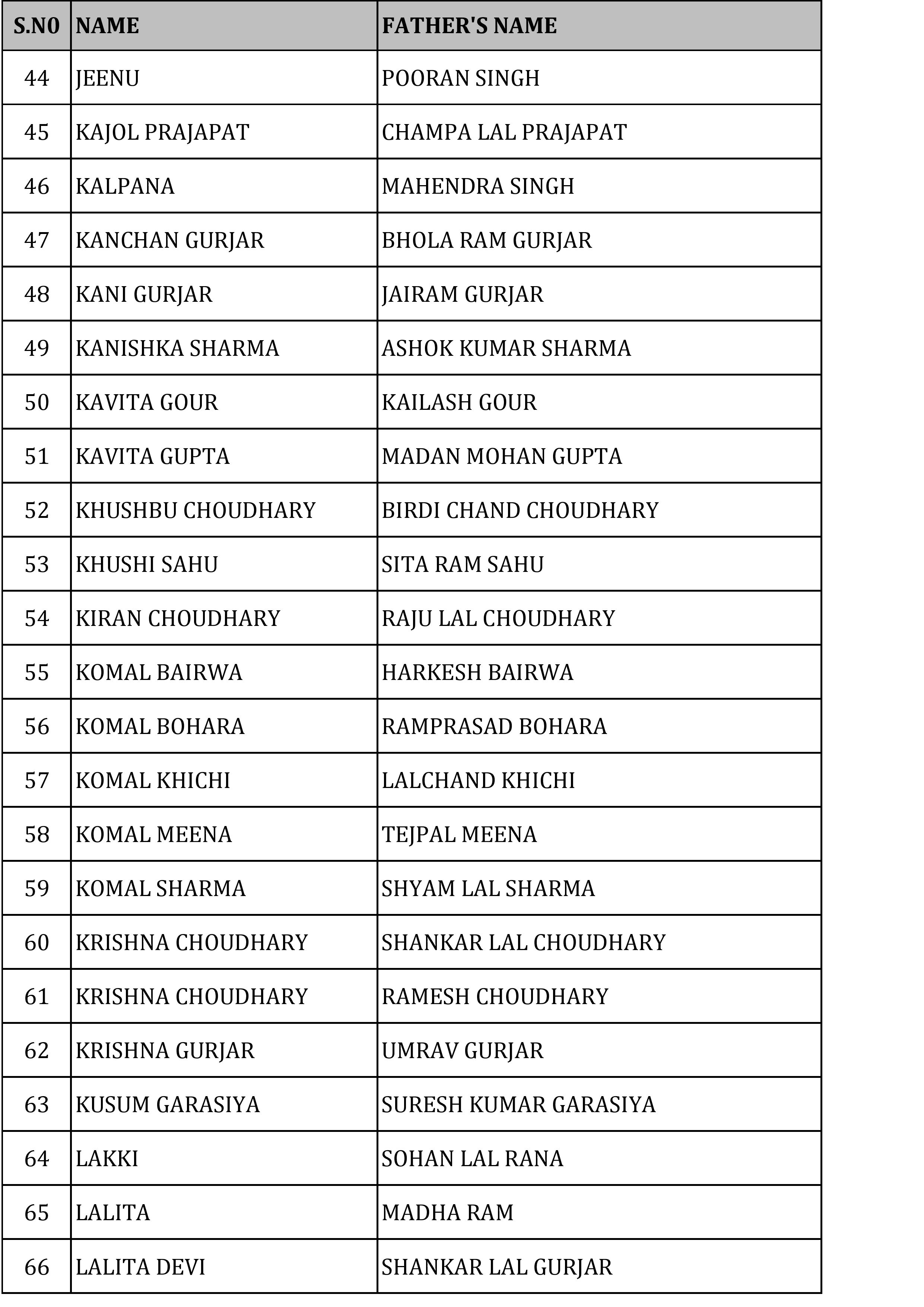 | S.NO | NAME | FATHER'S NAME |
|---|---|---|
| 44 | JEENU | POORAN SINGH |
| 45 | KAJOL PRAJAPAT | CHAMPA LAL PRAJAPAT |
| 46 | KALPANA | MAHENDRA SINGH |
| 47 | KANCHAN GURJAR | BHOLA RAM GURJAR |
| 48 | KANI GURJAR | JAIRAM GURJAR |
| 49 | KANISHKA SHARMA | ASHOK KUMAR SHARMA |
| 50 | KAVITA GOUR | KAILASH GOUR |
| 51 | KAVITA GUPTA | MADAN MOHAN GUPTA |
| 52 | KHUSHBU CHOUDHARY | BIRDI CHAND CHOUDHARY |
| 53 | KHUSHI SAHU | SITA RAM SAHU |
| 54 | KIRAN CHOUDHARY | RAJU LAL CHOUDHARY |
| 55 | KOMAL BAIRWA | HARKESH BAIRWA |
| 56 | KOMAL BOHARA | RAMPRASAD BOHARA |
| 57 | KOMAL KHICHI | LALCHAND KHICHI |
| 58 | KOMAL MEENA | TEJPAL MEENA |
| 59 | KOMAL SHARMA | SHYAM LAL SHARMA |
| 60 | KRISHNA CHOUDHARY | SHANKAR LAL CHOUDHARY |
| 61 | KRISHNA CHOUDHARY | RAMESH CHOUDHARY |
| 62 | KRISHNA GURJAR | UMRAV GURJAR |
| 63 | KUSUM GARASIYA | SURESH KUMAR GARASIYA |
| 64 | LAKKI | SOHAN LAL RANA |
| 65 | LALITA | MADHA RAM |
| 66 | LALITA DEVI | SHANKAR LAL GURJAR |